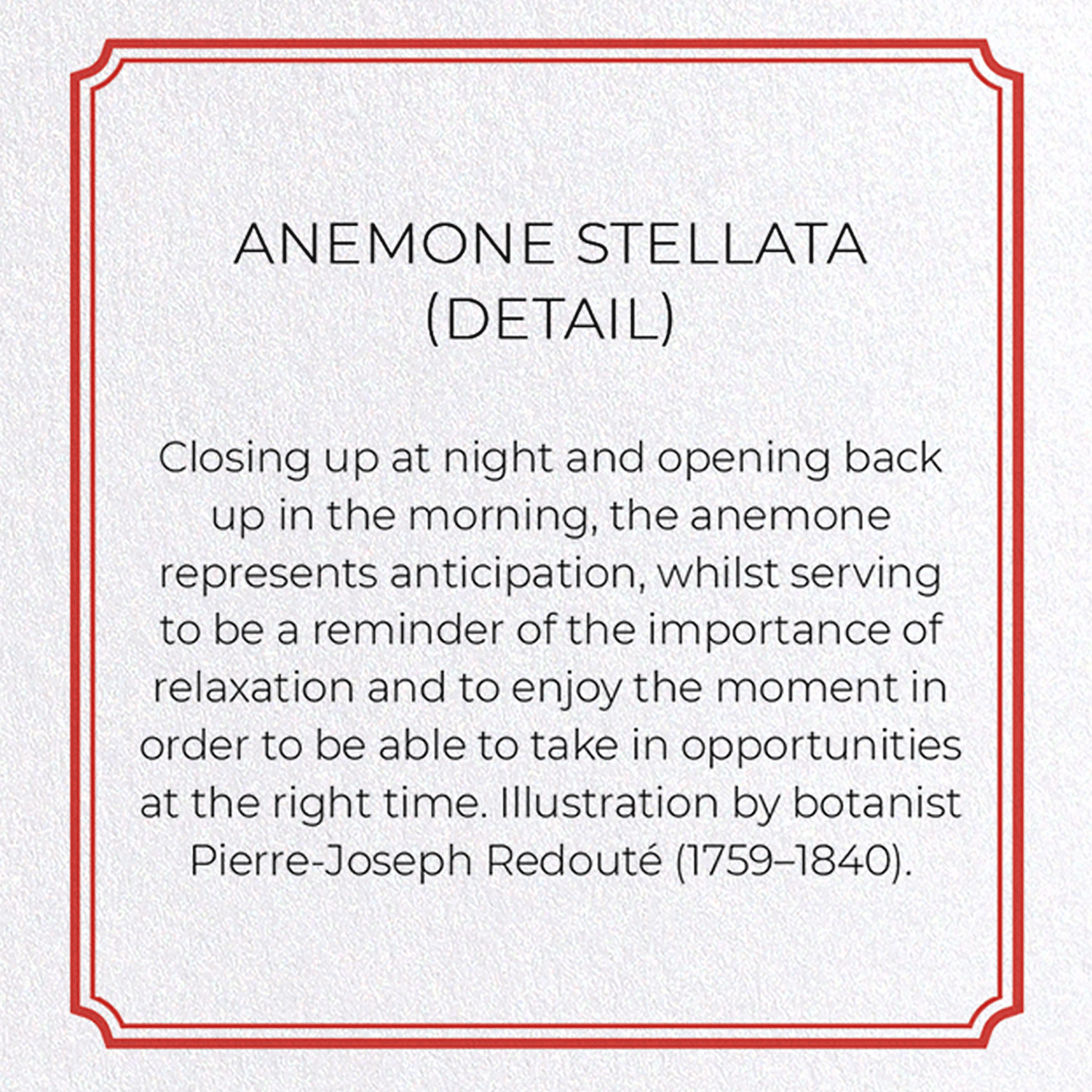 ANEMONE STELLATA (DETAIL)

Closing up at night and opening back up in the morning, the anemone represents anticipation, whilst serving to be a reminder of the importance of relaxation and to enjoy the moment in order to be able to take in opportunities at the right time. Illustration by botanist Pierre-Joseph Redouté (1759–1840).